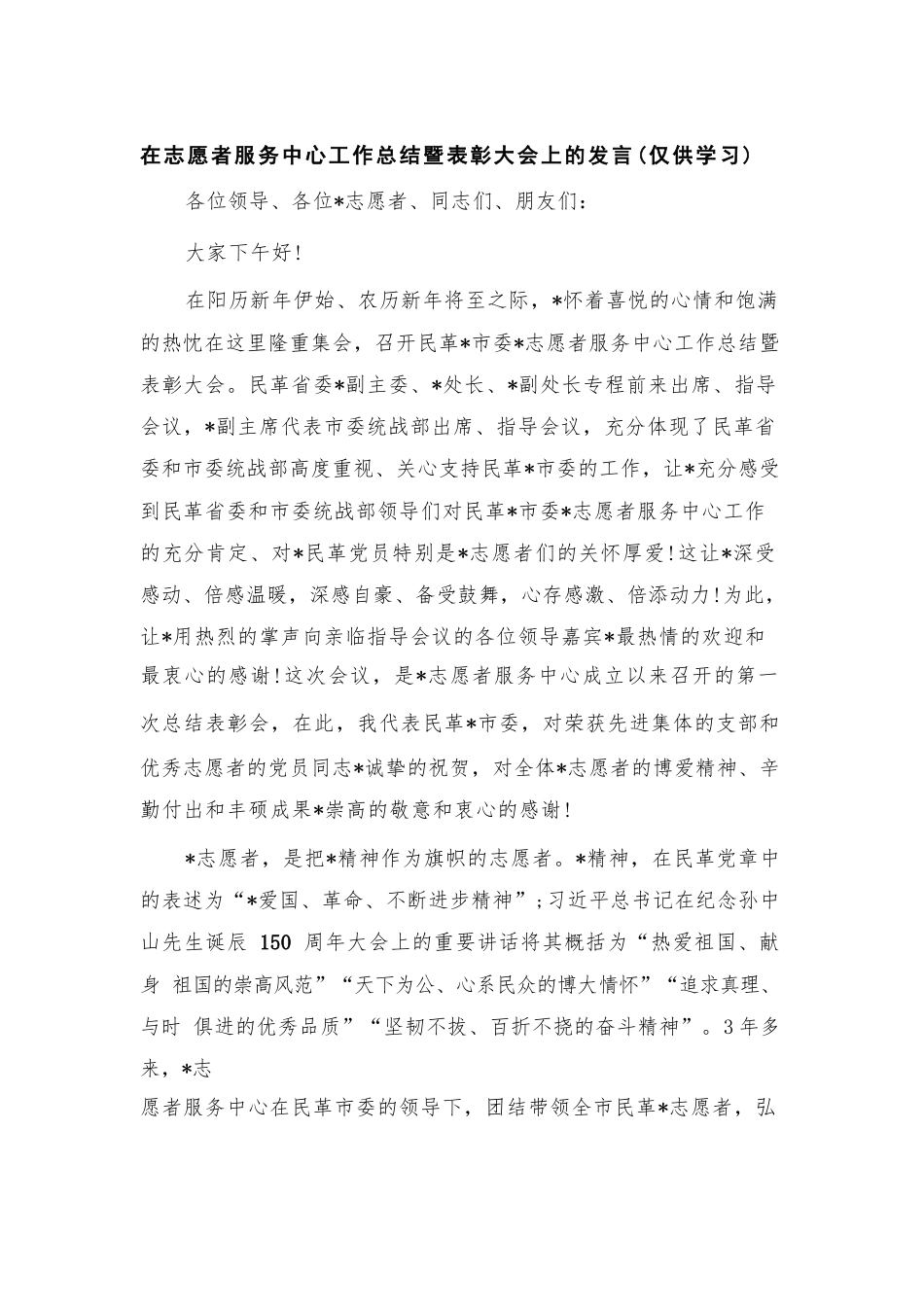 在志愿者服务中心工作总结暨表彰大会上的发言(仅供学习)

各位领导、各位*志愿者、同志们、朋友们:

大家下午好!

在阳历新年伊始、农历新年将至之际,*怀着喜悦的心情和饱满的热忱在这里隆重集会,召开民革*市委*志愿者服务中心工作总结暨表彰大会。民革省委*副主委、*处长、*副处长专程前来出席、指导会议,*副主席代表市委统战部出席、指导会议,充分体现了民革省委和市委统战部高度重视、关心支持民革*市委的工作,让*充分感受到民革省委和市委统战部领导们对民革*市委*志愿者服务中心工作的充分肯定、对*民革党员特别是*志愿者们的关怀厚爱!这让*深受感动、倍感温暖,深感自豪、备受鼓舞,心存感激、倍添动力!为此,让*用热烈的掌声向亲临指导会议的各位领导嘉宾*最热情的欢迎和最衷心的感谢!这次会议,是*志愿者服务中心成立以来召开的第一次总结表彰会,在此,我代表民革*市委,对荣获先进集体的支部和优秀志愿者的党员同志*诚挚的祝贺,对全体*志愿者的博爱精神、辛勤付出和丰硕成果*崇高的敬意和衷心的感谢!

*志愿者,是把*精神作为旗帜的志愿者。*精神,在民革党章中的表述为“*爱国、革命、不断进步精神”;习近平总书记在纪念孙中山先生诞辰 150 周年大会上的重要讲话将其概括为“热爱祖国、献身 祖国的崇高风范”“天下为公、心系民众的博大情怀”“追求真理、与时 俱进的优秀品质”“坚韧不拔、百折不挠的奋斗精神”。3年多来,*志
愿者服务中心在民革市委的领导下,团结带领全市民革*志愿者,弘